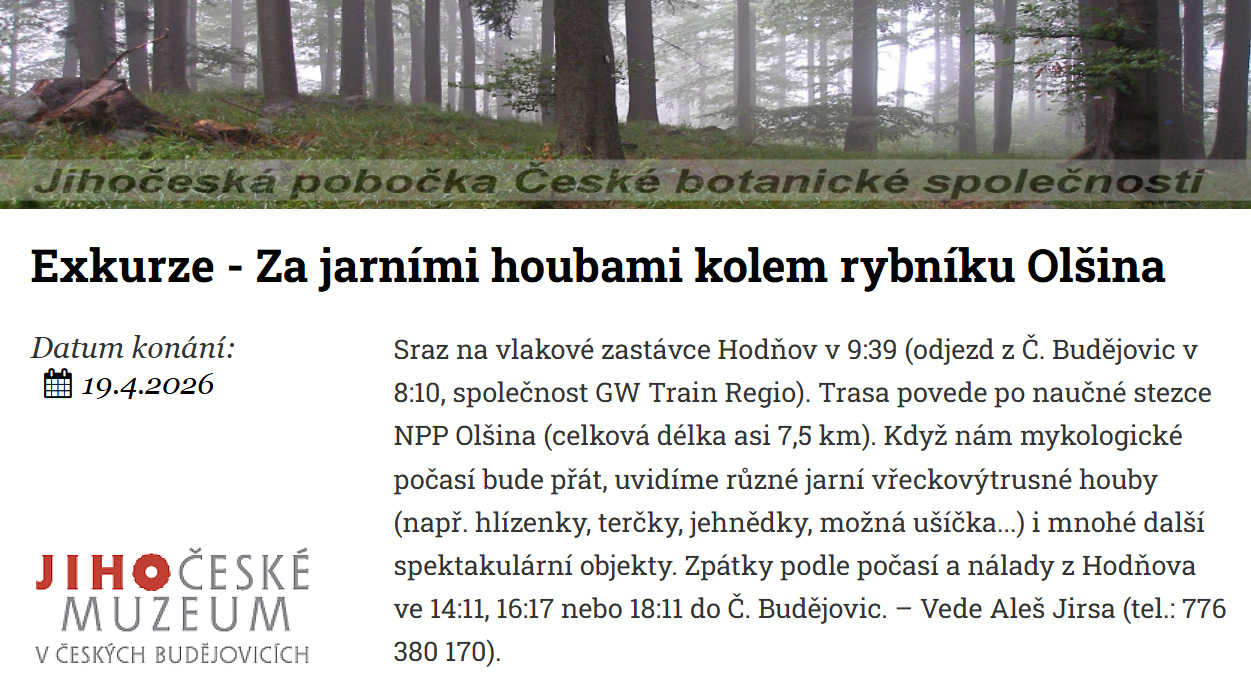 Jihočeská pobočka České botanické společnosti

Exkurze - Za jarními houbami kolem rybníku Olšina

Datum konání:
19.4.2026

JIHOČESKÉ
MUZEUM
V ČESKÝCH BUDĚJOVICÍCH

Sraz na vlakové zastávce Hodňov v 9:39 (odjezd z Č. Budějovic v 8:10, společnost GW Train Regio). Trasa povede po naučné stezce NPP Olšina (celková délka asi 7,5 km). Když nám mykologické počasí bude přát, uvidíme různé jarní vřeckovýtrusné houby (např. hlízenky, terčky, jehnědky, možná ušíčka...) i mnohé další spektakulární objekty. Zpátky podle počasí a nálady z Hodňova ve 14:11, 16:17 nebo 18:11 do Č. Budějovic. – Vede Aleš Jirsa (tel.: 776 380 170).